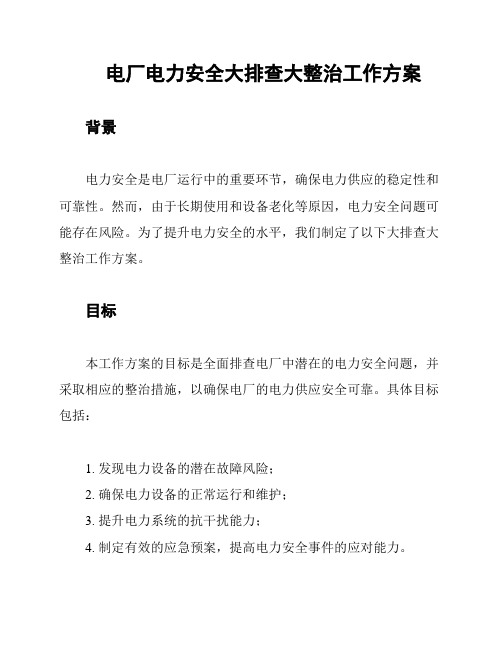 电厂电力安全大排查大整治工作方案

背景

电力安全是电厂运行中的重要环节，确保电力供应的稳定性和可靠性。然而，由于长期使用和设备老化等原因，电力安全问题可能存在风险。为了提升电力安全的水平，我们制定了以下大排查大整治工作方案。

目标

本工作方案的目标是全面排查电厂中潜在的电力安全问题，并采取相应的整治措施，以确保电厂的电力供应安全可靠。具体目标包括：

1. 发现电力设备的潜在故障风险；
2. 确保电力设备的正常运行和维护；
3. 提升电力系统的抗干扰能力；
4. 制定有效的应急预案，提高电力安全事件的应对能力。